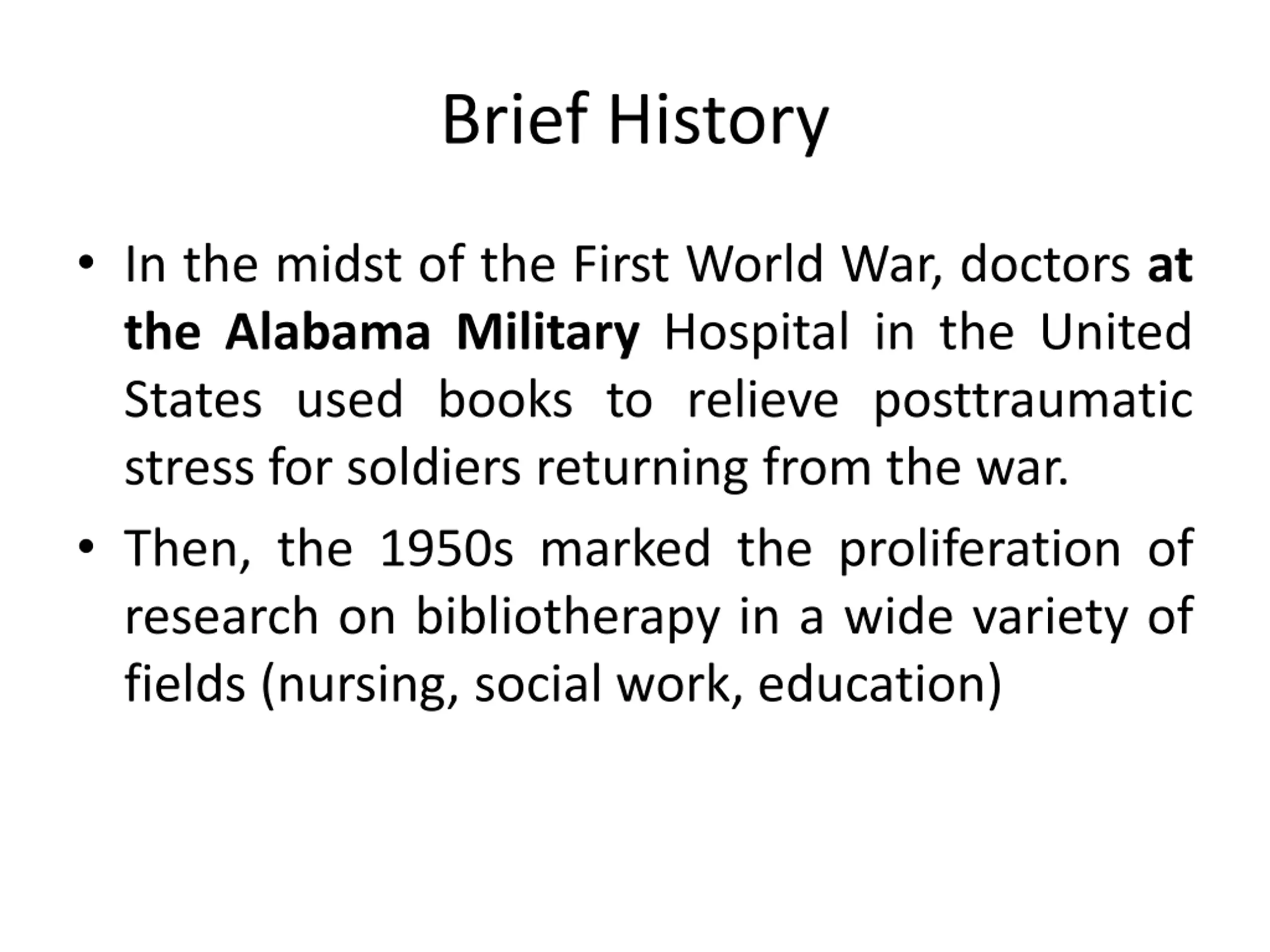 Brief History

• In the midst of the First World War, doctors at the Alabama Military Hospital in the United States used books to relieve posttraumatic stress for soldiers returning from the war.

• Then, the 1950s marked the proliferation of research on bibliotherapy in a wide variety of fields (nursing, social work, education)